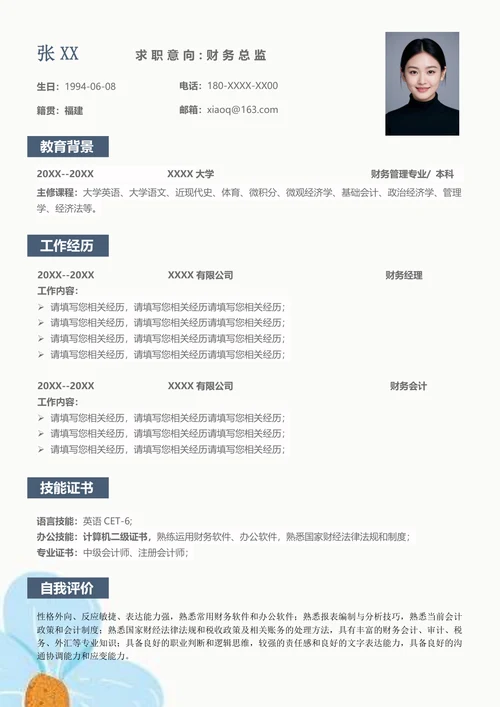 张 XX　　求职意向：财务总监

生日：1994-06-08　　电话：180-XXXX-XX00

籍贯：福建　　邮箱：xiaoq@163.com

教育背景

20XX--20XX　　XXXX 大学　　财务管理专业/ 本科

主修课程：大学英语、大学语文、近现代史、体育、微积分、微观经济学、基础会计、政治经济学、管理学、经济法等。

工作经历

20XX--20XX　　XXXX 有限公司　　财务经理

工作内容：

➢ 请填写您相关经历，请填写您相关经历请填写您相关经历；
➢ 请填写您相关经历，请填写您相关经历请填写您相关经历；
➢ 请填写您相关经历，请填写您相关经历请填写您相关经历；
➢ 请填写您相关经历，请填写您相关经历请填写您相关经历；

20XX--20XX　　XXXX 有限公司　　财务会计

工作内容：

➢ 请填写您相关经历，请填写您相关经历请填写您相关经历；
➢ 请填写您相关经历，请填写您相关经历请填写您相关经历；
➢ 请填写您相关经历，请填写您相关经历请填写您相关经历；

技能证书

语言技能：英语 CET-6；
办公技能：计算机二级证书，熟练运用财务软件、办公软件，熟悉国家财经法律法规和制度；
专业证书：中级会计师、注册会计师；

自我评价

性格外向、反应敏捷、表达能力强，熟悉常用财务软件和办公软件；熟悉报表编制与分析技巧，熟悉当前会计政策和会计制度；熟悉国家财经法律法规和税收政策及相关账务的处理方法，具有丰富的财务会计、审计、税务、外汇等专业知识；具备良好的职业判断和逻辑思维，较强的责任感和良好的文字表达能力，具备良好的沟通协调能力和应变能力。